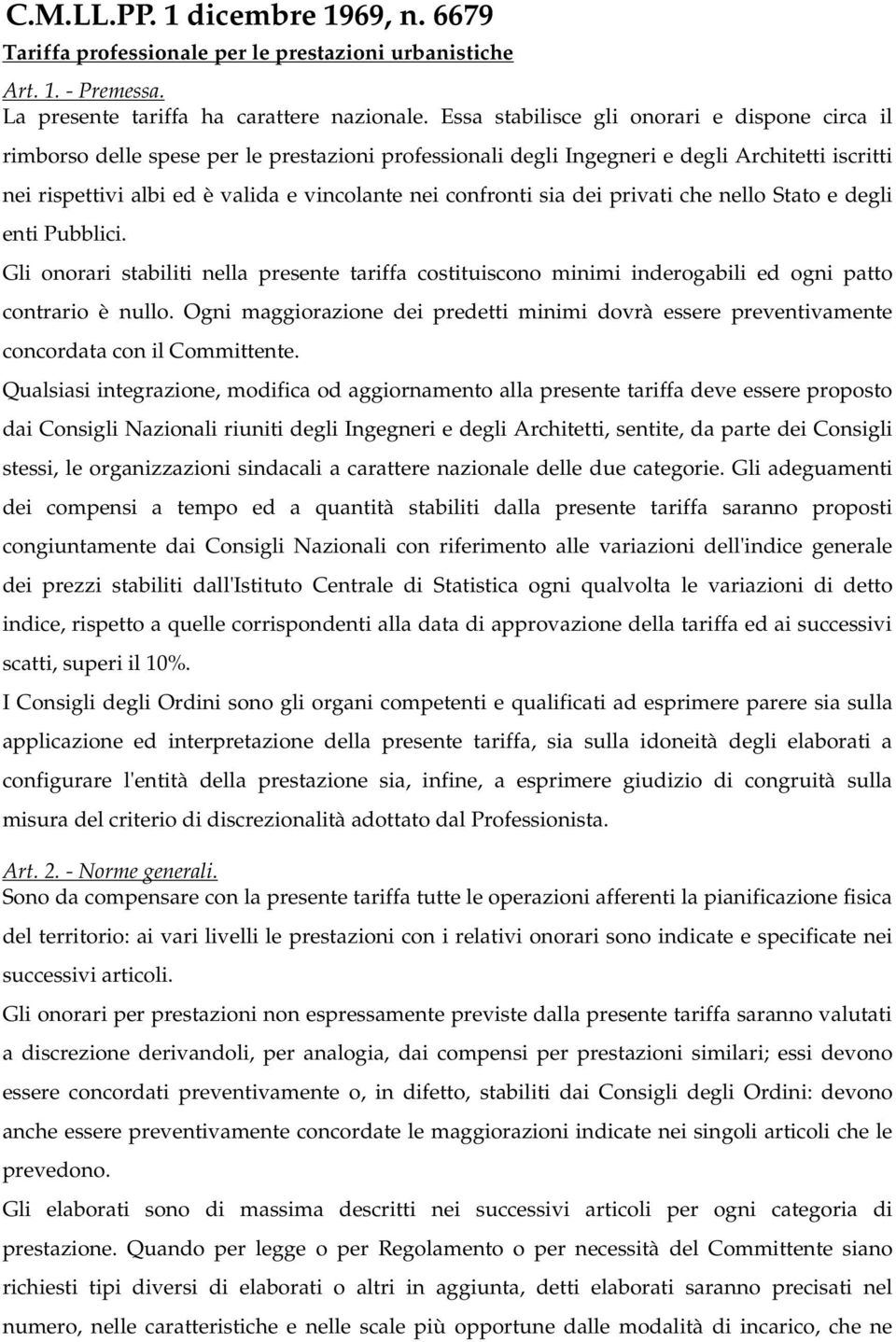 C.M.LL.PP. 1 dicembre 1969, n. 6679
Tariffa professionale per le prestazioni urbanistiche
Art. 1. - Premessa.
La presente tariffa ha carattere nazionale. Essa stabilisce gli onorari e dispone circa il rimborso delle spese per le prestazioni professionali degli Ingegneri e degli Architetti iscritti nei rispettivi albi ed è valida e vincolante nei confronti sia dei privati che nello Stato e degli enti Pubblici.
Gli onorari stabiliti nella presente tariffa costituiscono minimi inderogabili ed ogni patto contrario è nullo. Ogni maggiorazione dei predetti minimi dovrà essere preventivamente concordata con il Committente.
Qualsiasi integrazione, modifica od aggiornamento alla presente tariffa deve essere proposto dai Consigli Nazionali riuniti degli Ingegneri e degli Architetti, sentite, da parte dei Consigli stessi, le organizzazioni sindacali a carattere nazionale delle due categorie. Gli adeguamenti dei compensi a tempo ed a quantità stabiliti dalla presente tariffa saranno proposti congiuntamente dai Consigli Nazionali con riferimento alle variazioni dell'indice generale dei prezzi stabiliti dall'Istituto Centrale di Statistica ogni qualvolta le variazioni di detto indice, rispetto a quelle corrispondenti alla data di approvazione della tariffa ed ai successivi scatti, superi il 10%.
I Consigli degli Ordini sono gli organi competenti e qualificati ad esprimere parere sia sulla applicazione ed interpretazione della presente tariffa, sia sulla idoneità degli elaborati a configurare l'entità della prestazione sia, infine, a esprimere giudizio di congruità sulla misura del criterio di discrezionalità adottato dal Professionista.
Art. 2. - Norme generali.
Sono da compensare con la presente tariffa tutte le operazioni afferenti la pianificazione fisica del territorio: ai vari livelli le prestazioni con i relativi onorari sono indicate e specificate nei successivi articoli.
Gli onorari per prestazioni non espressamente previste dalla presente tariffa saranno valutati a discrezione derivandoli, per analogia, dai compensi per prestazioni similari; essi devono essere concordati preventivamente o, in difetto, stabiliti dai Consigli degli Ordini: devono anche essere preventivamente concordate le maggiorazioni indicate nei singoli articoli che le prevedono.
Gli elaborati sono di massima descritti nei successivi articoli per ogni categoria di prestazione. Quando per legge o per Regolamento o per necessità del Committente siano richiesti tipi diversi di elaborati o altri in aggiunta, detti elaborati saranno precisati nel numero, nelle caratteristiche e nelle scale più opportune dalle modalità di incarico, che ne